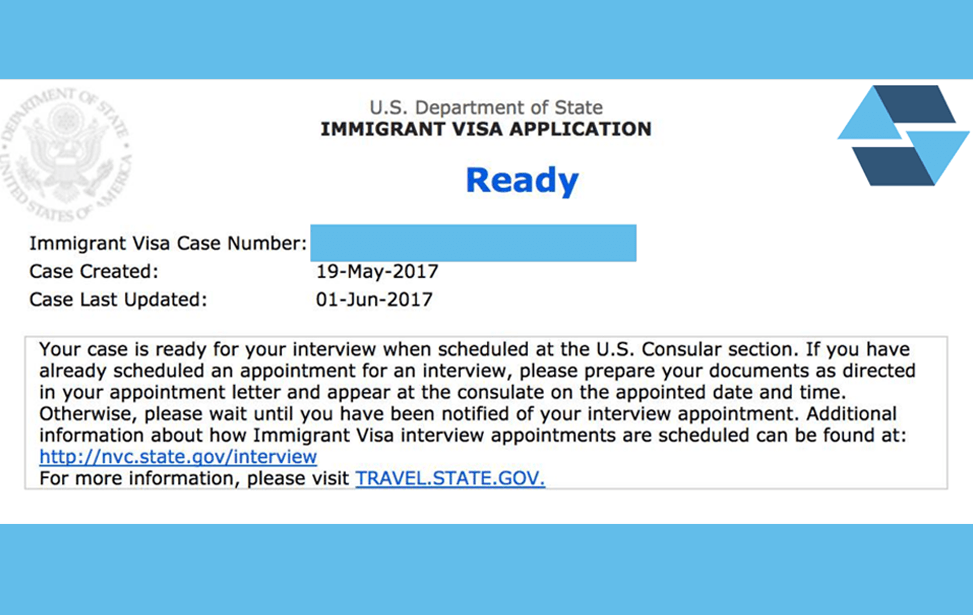 DEPARTMENT OF STATE
UNITED STATES OF AMERICA

U.S. Department of State
IMMIGRANT VISA APPLICATION

Ready

Immigrant Visa Case Number:
Case Created: 19-May-2017
Case Last Updated: 01-Jun-2017

Your case is ready for your interview when scheduled at the U.S. Consular section. If you have already scheduled an appointment for an interview, please prepare your documents as directed in your appointment letter and appear at the consulate on the appointed date and time. Otherwise, please wait until you have been notified of your interview appointment. Additional information about how Immigrant Visa interview appointments are scheduled can be found at: http://nvc.state.gov/interview
For more information, please visit TRAVEL.STATE.GOV.